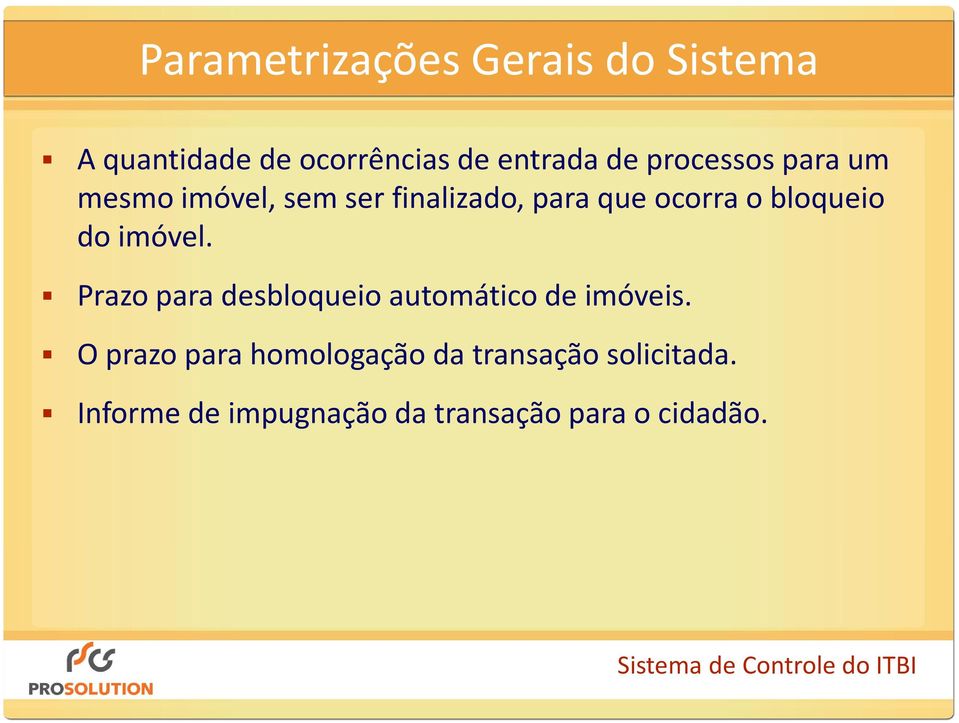 Parametrizações Gerais do Sistema

▪ A quantidade de ocorrências de entrada de processos para um mesmo imóvel, sem ser finalizado, para que ocorra o bloqueio do imóvel.

▪ Prazo para desbloqueio automático de imóveis.

▪ O prazo para homologação da transação solicitada.

▪ Informe de impugnação da transação para o cidadão.

PROSOLUTION

Sistema de Controle do ITBI